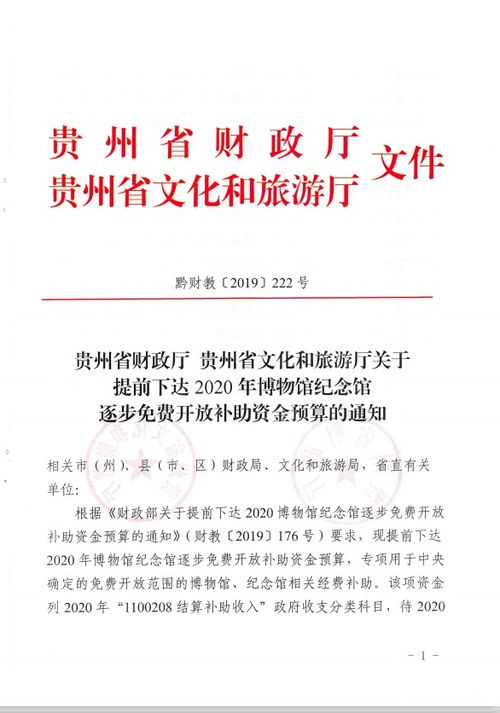 贵州省财政厅
贵州省文化和旅游厅 文件

黔财教〔2019〕222号

贵州省财政厅 贵州省文化和旅游厅关于提前下达2020年博物馆纪念馆逐步免费开放补助资金预算的通知

相关市（州）、县（市、区）财政局、文化和旅游局，省直有关单位：

根据《财政部关于提前下达2020博物馆纪念馆逐步免费开放补助资金预算的通知》（财教〔2019〕176号）要求，现提前下达2020年博物馆纪念馆逐步免费开放补助资金预算，专项用于中央确定的免费开放范围的博物馆、纪念馆相关经费补助。该项资金列2020年“1100208结算补助收入”政府收支分类科目，待2020

－1－